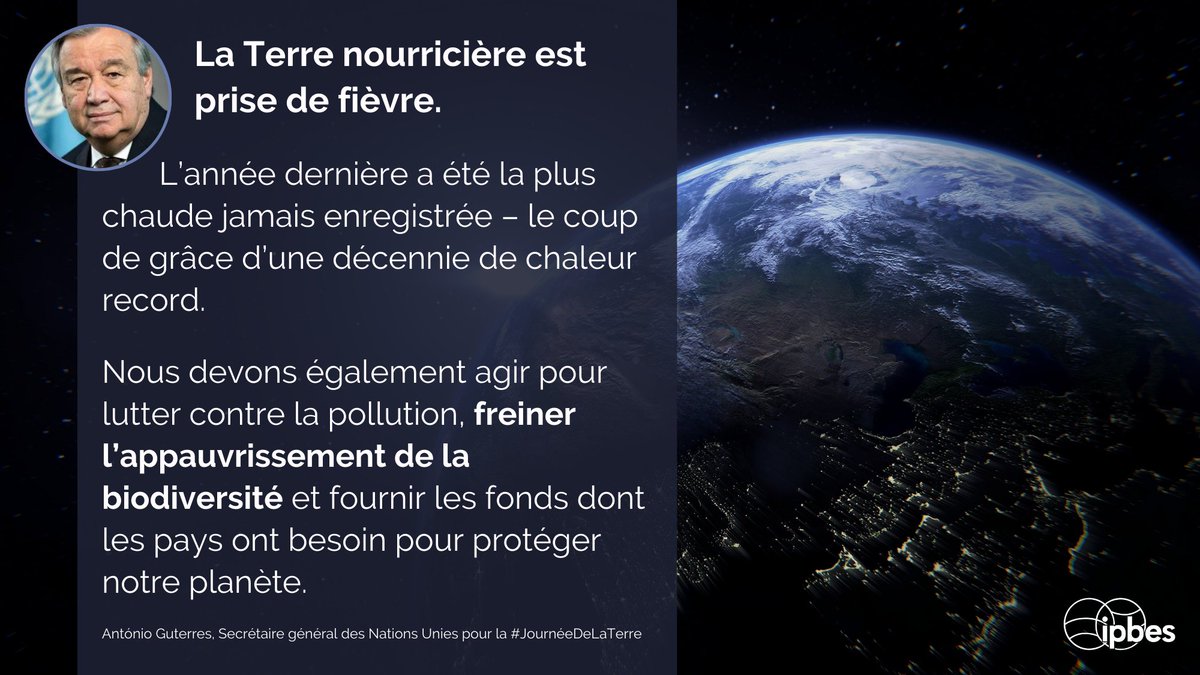 La Terre nourricière est prise de fièvre.

L'année dernière a été la plus chaude jamais enregistrée – le coup de grâce d'une décennie de chaleur record.

Nous devons également agir pour lutter contre la pollution, freiner l'appauvrissement de la biodiversité et fournir les fonds dont les pays ont besoin pour protéger notre planète.

António Guterres, Secrétaire général des Nations Unies pour la #JournéeDeLaTerre

ipbes